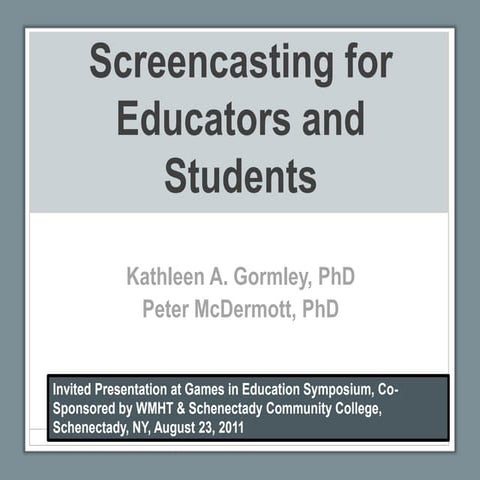 Screencasting for Educators and Students

Kathleen A. Gormley, PhD
Peter McDermott, PhD

Invited Presentation at Games in Education Symposium, Co-Sponsored by WMHT & Schenectady Community College, Schenectady, NY, August 23, 2011